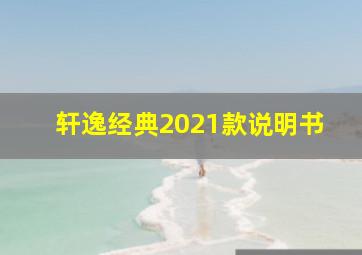 轩逸经典2021款说明书